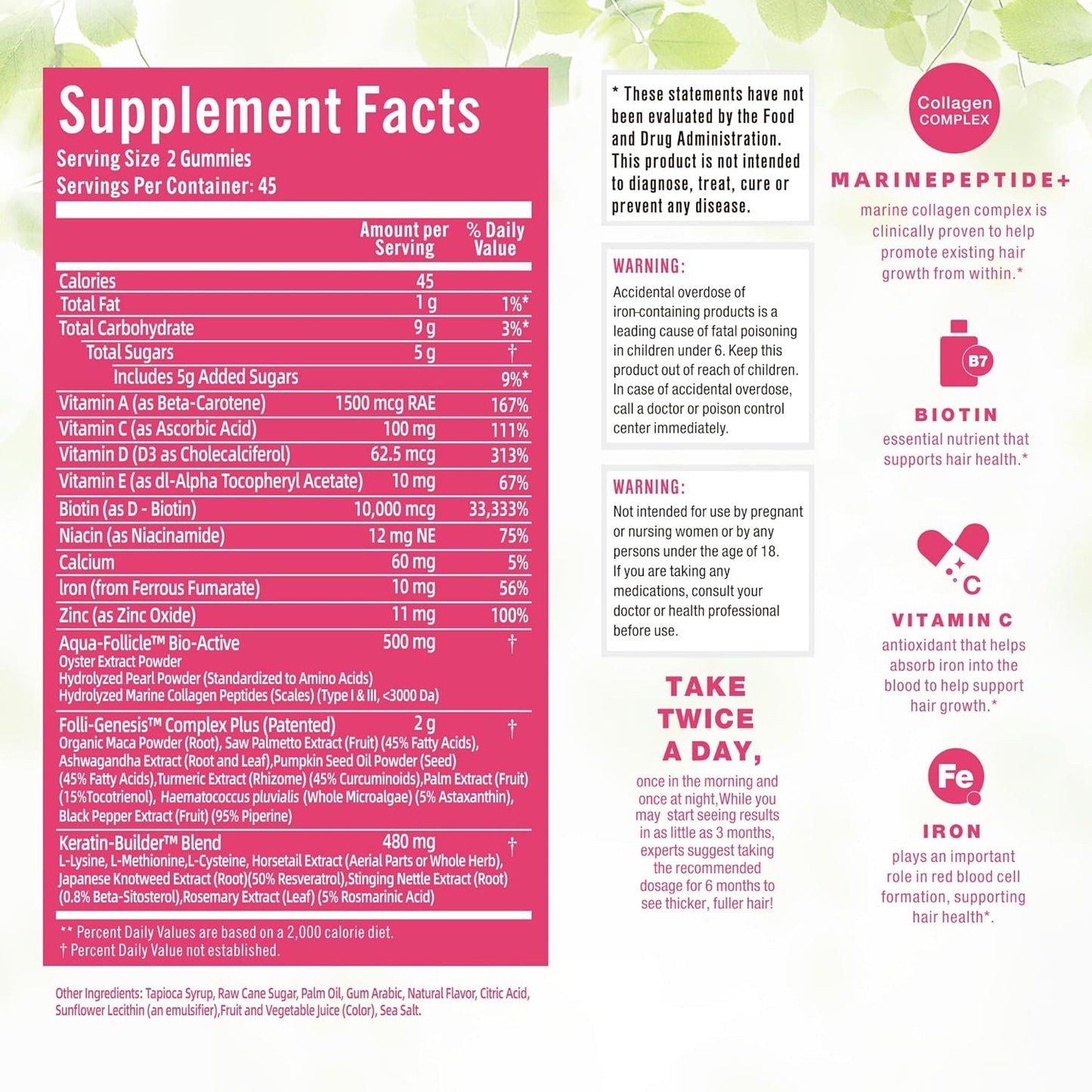 Supplement Facts
Serving Size 2 Gummies
Servings Per Container: 45

| | Amount per Serving | % Daily Value |
|---|---|---|
| Calories | 45 | |
| Total Fat | 1 g | 1%* |
| Total Carbohydrate | 9 g | 3%* |
| Total Sugars | 5 g | † |
| Includes 5g Added Sugars | | 9%* |
| Vitamin A (as Beta-Carotene) | 1500 mcg RAE | 167% |
| Vitamin C (as Ascorbic Acid) | 100 mg | 111% |
| Vitamin D (D3 as Cholecalciferol) | 62.5 mcg | 313% |
| Vitamin E (as dl-Alpha Tocopheryl Acetate) | 10 mg | 67% |
| Biotin (as D - Biotin) | 10,000 mcg | 33,333% |
| Niacin (as Niacinamide) | 12 mg NE | 75% |
| Calcium | 60 mg | 5% |
| Iron (from Ferrous Fumarate) | 10 mg | 56% |
| Zinc (as Zinc Oxide) | 11 mg | 100% |
| Aqua-Follicle™ Bio-Active Oyster Extract Powder Hydrolyzed Pearl Powder (Standardized to Amino Acids) Hydrolyzed Marine Collagen Peptides (Scales) (Type I & III, <3000 Da) | 500 mg | † |
| Folli-Genesis™ Complex Plus (Patented) Organic Maca Powder (Root), Saw Palmetto Extract (Fruit) (45% Fatty Acids), Ashwagandha Extract (Root and Leaf),Pumpkin Seed Oil Powder (Seed) (45% Fatty Acids),Turmeric Extract (Rhizome) (45% Curcuminoids),Palm Extract (Fruit) (15%Tocotrienol), Haematococcus pluvialis (Whole Microalgae) (5% Astaxanthin), Black Pepper Extract (Fruit) (95% Piperine) | 2 g | † |
| Keratin-Builder™ Blend L-Lysine, L-Methionine,L-Cysteine, Horsetail Extract (Aerial Parts or Whole Herb), Japanese Knotweed Extract (Root)(50% Resveratrol),Stinging Nettle Extract (Root) (0.8% Beta-Sitosterol),Rosemary Extract (Leaf) (5% Rosmarinic Acid) | 480 mg | † |

** Percent Daily Values are based on a 2,000 calorie diet.
† Percent Daily Value not established.

Other Ingredients: Tapioca Syrup, Raw Cane Sugar, Palm Oil, Gum Arabic, Natural Flavor, Citric Acid, Sunflower Lecithin (an emulsifier),Fruit and Vegetable Juice (Color), Sea Salt.

* These statements have not been evaluated by the Food and Drug Administration. This product is not intended to diagnose, treat, cure or prevent any disease.

WARNING:
Accidental overdose of iron-containing products is a leading cause of fatal poisoning in children under 6. Keep this product out of reach of children. In case of accidental overdose, call a doctor or poison control center immediately.

WARNING:
Not intended for use by pregnant or nursing women or by any persons under the age of 18. If you are taking any medications, consult your doctor or health professional before use.

TAKE TWICE A DAY,
once in the morning and once at night,While you may start seeing results in as little as 3 months, experts suggest taking the recommended dosage for 6 months to see thicker, fuller hair!

Collagen COMPLEX

MARINEPEPTIDE+
marine collagen complex is clinically proven to help promote existing hair growth from within.*

B7
BIOTIN
essential nutrient that supports hair health.*

C
VITAMIN C
antioxidant that helps absorb iron into the blood to help support hair growth.*

Fe
IRON
plays an important role in red blood cell formation, supporting hair health*.